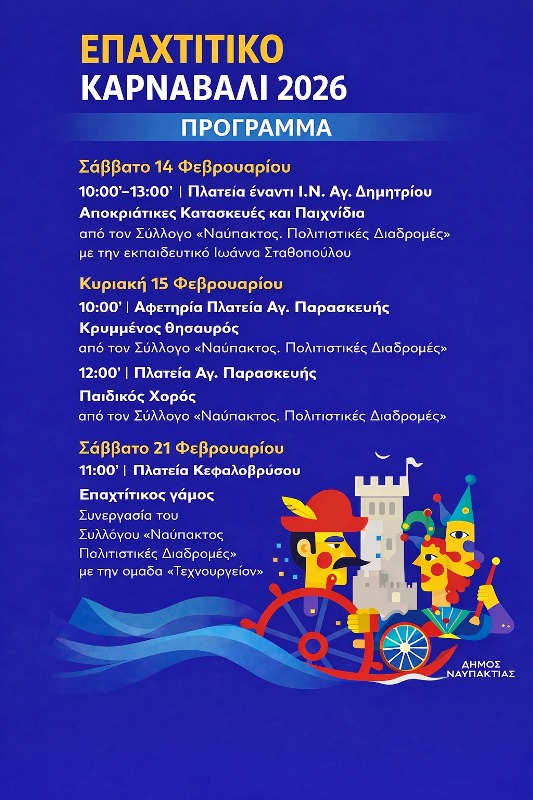 ΕΠΑΧΤΙΤΙΚΟ
ΚΑΡΝΑΒΑΛΙ 2026

ΠΡΟΓΡΑΜΜΑ

Σάββατο 14 Φεβρουαρίου

10:00'–13:00' | Πλατεία έναντι Ι.Ν. Αγ. Δημητρίου

Αποκριάτικες Κατασκευές και Παιχνίδια
από τον Σύλλογο «Ναύπακτος. Πολιτιστικές Διαδρομές» με την εκπαιδευτικό Ιωάννα Σταθοπούλου

Κυριακή 15 Φεβρουαρίου

10:00' | Αφετηρία Πλατεία Αγ. Παρασκευής

Κρυμμένος θησαυρός
από τον Σύλλογο «Ναύπακτος. Πολιτιστικές Διαδρομές»

12:00' | Πλατεία Αγ. Παρασκευής

Παιδικός Χορός
από τον Σύλλογο «Ναύπακτος. Πολιτιστικές Διαδρομές»

Σάββατο 21 Φεβρουαρίου

11:00' | Πλατεία Κεφαλοβρύσου

Επαχτίτικος γάμος
Συνεργασία του Συλλόγου «Ναύπακτος Πολιτιστικές Διαδρομές» με την ομαδα «Τεχνουργείον»

ΔΗΜΟΣ
ΝΑΥΠΑΚΤΙΑΣ